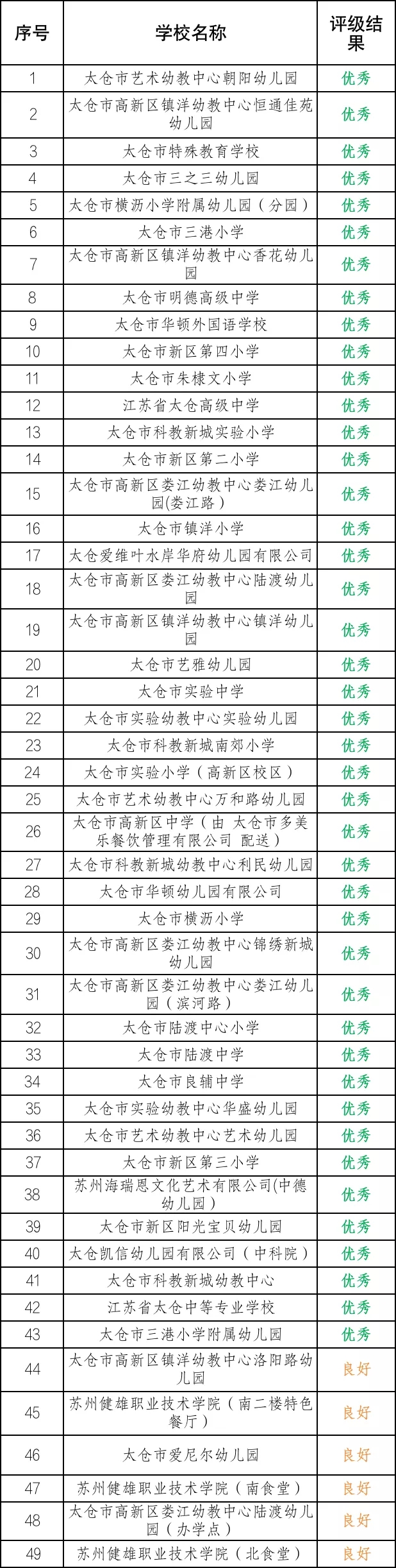 | 序号 | 学校名称 | 评级结果 |
|---|---|---|
| 1 | 太仓市艺术幼教中心朝阳幼儿园 | 优秀 |
| 2 | 太仓市高新区镇洋幼教中心恒通佳苑幼儿园 | 优秀 |
| 3 | 太仓市特殊教育学校 | 优秀 |
| 4 | 太仓市三之三幼儿园 | 优秀 |
| 5 | 太仓市横沥小学附属幼儿园（分园） | 优秀 |
| 6 | 太仓市三港小学 | 优秀 |
| 7 | 太仓市高新区镇洋幼教中心香花幼儿园 | 优秀 |
| 8 | 太仓市明德高级中学 | 优秀 |
| 9 | 太仓市华顿外国语学校 | 优秀 |
| 10 | 太仓市新区第四小学 | 优秀 |
| 11 | 太仓市朱棣文小学 | 优秀 |
| 12 | 江苏省太仓高级中学 | 优秀 |
| 13 | 太仓市科教新城实验小学 | 优秀 |
| 14 | 太仓市新区第二小学 | 优秀 |
| 15 | 太仓市高新区娄江幼教中心娄江幼儿园(娄江路） | 优秀 |
| 16 | 太仓市镇洋小学 | 优秀 |
| 17 | 太仓爱维叶水岸华府幼儿园有限公司 | 优秀 |
| 18 | 太仓市高新区娄江幼教中心陆渡幼儿园 | 优秀 |
| 19 | 太仓市高新区镇洋幼教中心镇洋幼儿园 | 优秀 |
| 20 | 太仓市艺雅幼儿园 | 优秀 |
| 21 | 太仓市实验中学 | 优秀 |
| 22 | 太仓市实验幼教中心实验幼儿园 | 优秀 |
| 23 | 太仓市科教新城南郊小学 | 优秀 |
| 24 | 太仓市实验小学（高新区校区） | 优秀 |
| 25 | 太仓市艺术幼教中心万和路幼儿园 | 优秀 |
| 26 | 太仓市高新区中学（由 太仓市多美乐餐饮管理有限公司 配送） | 优秀 |
| 27 | 太仓市科教新城幼教中心利民幼儿园 | 优秀 |
| 28 | 太仓市华顿幼儿园有限公司 | 优秀 |
| 29 | 太仓市横沥小学 | 优秀 |
| 30 | 太仓市高新区娄江幼教中心锦绣新城幼儿园 | 优秀 |
| 31 | 太仓市高新区娄江幼教中心娄江幼儿园（滨河路） | 优秀 |
| 32 | 太仓市陆渡中心小学 | 优秀 |
| 33 | 太仓市陆渡中学 | 优秀 |
| 34 | 太仓市良辅中学 | 优秀 |
| 35 | 太仓市实验幼教中心华盛幼儿园 | 优秀 |
| 36 | 太仓市艺术幼教中心艺术幼儿园 | 优秀 |
| 37 | 太仓市新区第三小学 | 优秀 |
| 38 | 苏州海瑞恩文化艺术有限公司(中德幼儿园） | 优秀 |
| 39 | 太仓市新区阳光宝贝幼儿园 | 优秀 |
| 40 | 太仓凯信幼儿园有限公司（中科院） | 优秀 |
| 41 | 太仓市科教新城幼教中心 | 优秀 |
| 42 | 江苏省太仓中等专业学校 | 优秀 |
| 43 | 太仓市三港小学附属幼儿园 | 优秀 |
| 44 | 太仓市高新区镇洋幼教中心洛阳路幼儿园 | 良好 |
| 45 | 苏州健雄职业技术学院（南二楼特色餐厅） | 良好 |
| 46 | 太仓市爱尼尔幼儿园 | 良好 |
| 47 | 苏州健雄职业技术学院（南食堂） | 良好 |
| 48 | 太仓市高新区娄江幼教中心陆渡幼儿园（办学点） | 良好 |
| 49 | 苏州健雄职业技术学院（北食堂） | 良好 |